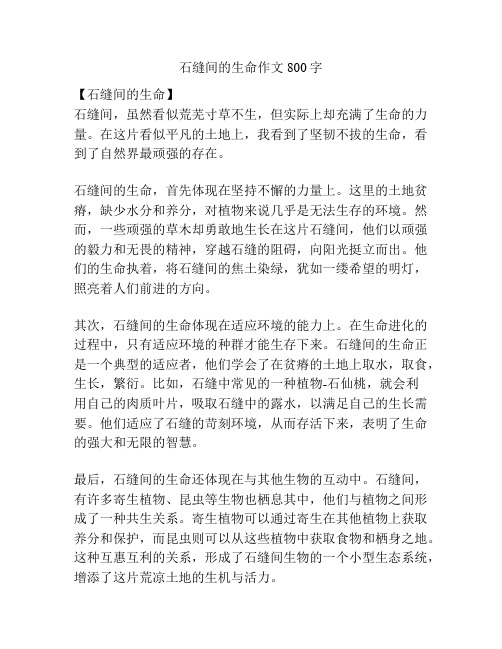 石缝间的生命作文 800 字

【石缝间的生命】

石缝间，虽然看似荒芜寸草不生，但实际上却充满了生命的力量。在这片看似平凡的土地上，我看到了坚韧不拔的生命，看到了自然界最顽强的存在。

石缝间的生命，首先体现在坚持不懈的力量上。这里的土地贫瘠，缺少水分和养分，对植物来说几乎是无法生存的环境。然而，一些顽强的草木却勇敢地生长在这片石缝间，他们以顽强的毅力和无畏的精神，穿越石缝的阻碍，向阳光挺立而出。他们的生命执着，将石缝间的焦土染绿，犹如一缕希望的明灯，照亮着人们前进的方向。

其次，石缝间的生命体现在适应环境的能力上。在生命进化的过程中，只有适应环境的种群才能生存下来。石缝间的生命正是一个典型的适应者，他们学会了在贫瘠的土地上取水，取食，生长，繁衍。比如，石缝中常见的一种植物-石仙桃，就会利用自己的肉质叶片，吸取石缝中的露水，以满足自己的生长需要。他们适应了石缝的苛刻环境，从而存活下来，表明了生命的强大和无限的智慧。

最后，石缝间的生命还体现在与其他生物的互动中。石缝间，有许多寄生植物、昆虫等生物也栖息其中，他们与植物之间形成了一种共生关系。寄生植物可以通过寄生在其他植物上获取养分和保护，而昆虫则可以从这些植物中获取食物和栖身之地。这种互惠互利的关系，形成了石缝间生物的一个小型生态系统，增添了这片荒凉土地的生机与活力。